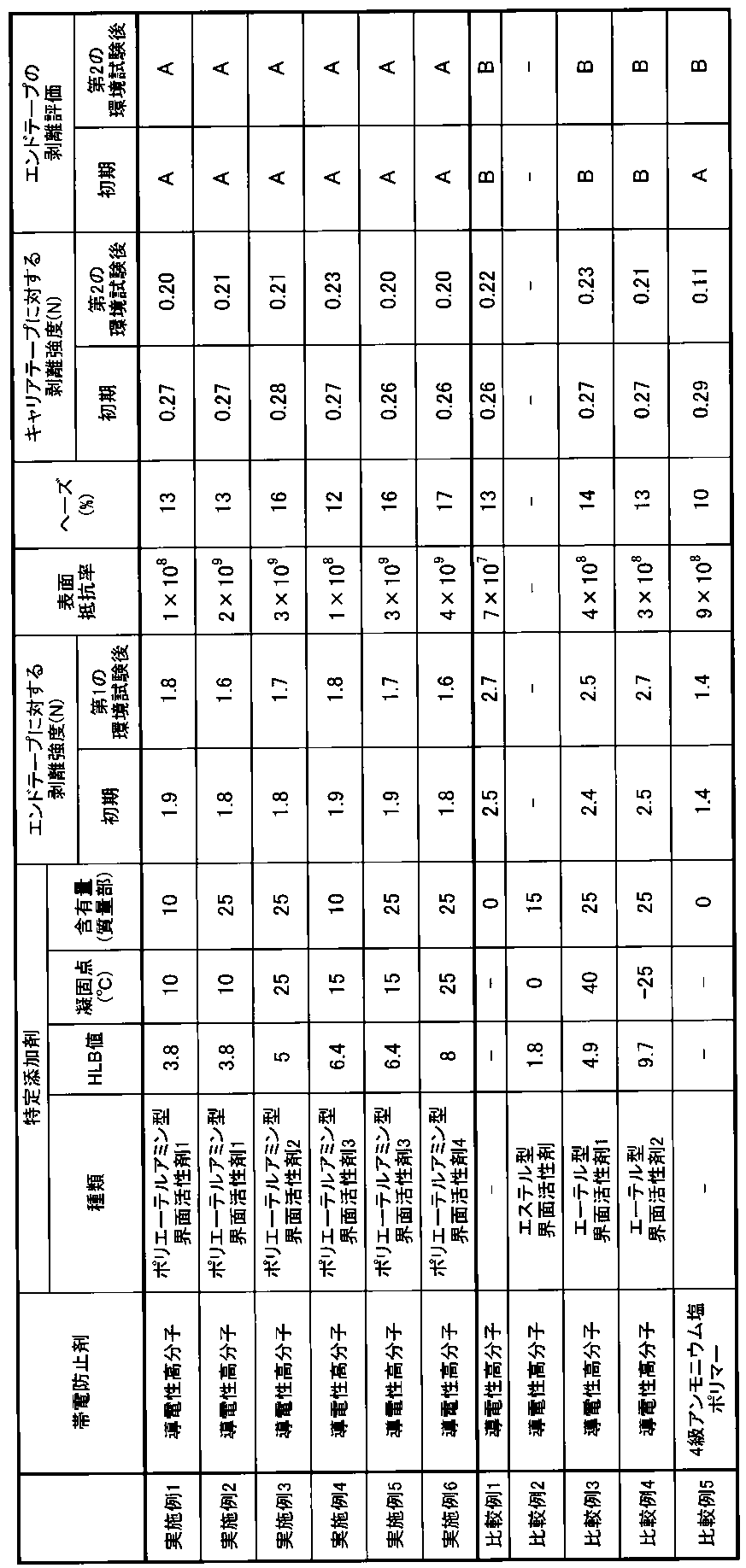 |  | 帯電防止剤 | 特定添加剤 |  |  |  | エンドテープに対する剥離強度(N) |  | 表面抵抗率 | ヘーズ(%) | キャリアテープに対する剥離強度(N) |  | エンドテープの剥離評価 |  |
|---|---|---|---|---|---|---|---|---|---|---|---|---|---|
|  |  | 種類 | HLB値 | 凝固点(°C) | 含有量(質量部) | 初期 | 第1の環境試験後 |  |  | 初期 | 第2の環境試験後 | 初期 | 第2の環境試験後 |
| 実施例1 | 導電性高分子 | ポリエーテルアミン型界面活性剤1 | 3.8 | 10 | 10 | 1.9 | 1.8 | $1\times10^{8}$ | 13 | 0.27 | 0.20 | A | A |
| 実施例2 | 導電性高分子 | ポリエーテルアミン型界面活性剤1 | 3.8 | 10 | 25 | 1.8 | 1.6 | $2\times10^{9}$ | 13 | 0.27 | 0.21 | A | A |
| 実施例3 | 導電性高分子 | ポリエーテルアミン型界面活性剤2 | 5 | 25 | 25 | 1.8 | 1.7 | $3\times10^{9}$ | 16 | 0.28 | 0.21 | A | A |
| 実施例4 | 導電性高分子 | ポリエーテルアミン型界面活性剤3 | 6.4 | 15 | 10 | 1.9 | 1.8 | $1\times10^{8}$ | 12 | 0.27 | 0.23 | A | A |
| 実施例5 | 導電性高分子 | ポリエーテルアミン型界面活性剤3 | 6.4 | 15 | 25 | 1.9 | 1.7 | $3\times10^{9}$ | 16 | 0.26 | 0.20 | A | A |
| 実施例6 | 導電性高分子 | ポリエーテルアミン型界面活性剤4 | 8 | 25 | 25 | 1.8 | 1.6 | $4\times10^{9}$ | 17 | 0.26 | 0.20 | A | A |
| 比較例1 | 導電性高分子 | - | - | - | 0 | 2.5 | 2.7 | $7\times10^{7}$ | 13 | 0.26 | 0.22 | B | B |
| 比較例2 | 導電性高分子 | エステル型界面活性剤 | 1.8 | 0 | 15 | - | - | - | - | - | - | - | - |
| 比較例3 | 導電性高分子 | エーテル型界面活性剤1 | 4.9 | 40 | 25 | 2.4 | 2.5 | $4\times10^{8}$ | 14 | 0.27 | 0.23 | B | B |
| 比較例4 | 導電性高分子 | エーテル型界面活性剤2 | 9.7 | -25 | 25 | 2.5 | 2.7 | $3\times10^{8}$ | 13 | 0.27 | 0.21 | B | B |
| 比較例5 | 4級アンモニウム塩ポリマー | - | - | - | 0 | 1.4 | 1.4 | $9\times10^{8}$ | 10 | 0.29 | 0.11 | A | B |